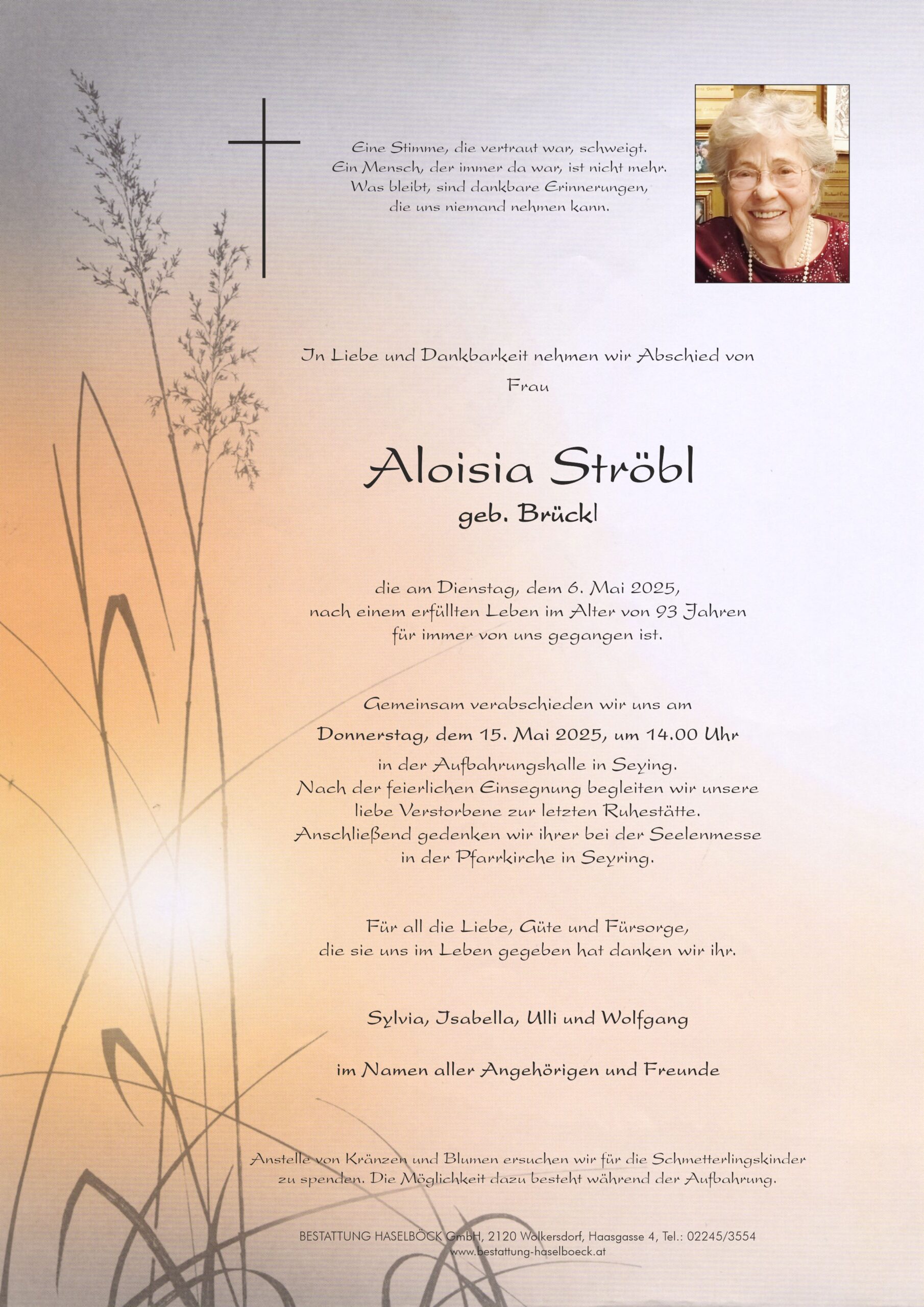 Eine Stimme, die vertraut war, schweigt.
Ein Mensch, der immer da war, ist nicht mehr.
Was bleibt, sind dankbare Erinnerungen,
die uns niemand nehmen kann.

In Liebe und Dankbarkeit nehmen wir Abschied von
Frau

Aloisia Ströbl
geb. Brückl

die am Dienstag, dem 6. Mai 2025,
nach einem erfüllten Leben im Alter von 93 Jahren
für immer von uns gegangen ist.

Gemeinsam verabschieden wir uns am
Donnerstag, dem 15. Mai 2025, um 14.00 Uhr
in der Aufbahrungshalle in Seying.
Nach der feierlichen Einsegnung begleiten wir unsere
liebe Verstorbene zur letzten Ruhestätte.
Anschließend gedenken wir ihrer bei der Seelenmesse
in der Pfarrkirche in Seyring.

Für all die Liebe, Güte und Fürsorge,
die sie uns im Leben gegeben hat danken wir ihr.

Sylvia, Isabella, Ulli und Wolfgang

im Namen aller Angehörigen und Freunde

Anstelle von Kränzen und Blumen ersuchen wir für die Schmetterlingskinder zu spenden. Die Möglichkeit dazu besteht während der Aufbahrung.

BESTATTUNG HASELBÖCK GmbH, 2120 Wolkersdorf, Haasgasse 4, Tel.: 02245/3554
www.bestattung-haselboeck.at